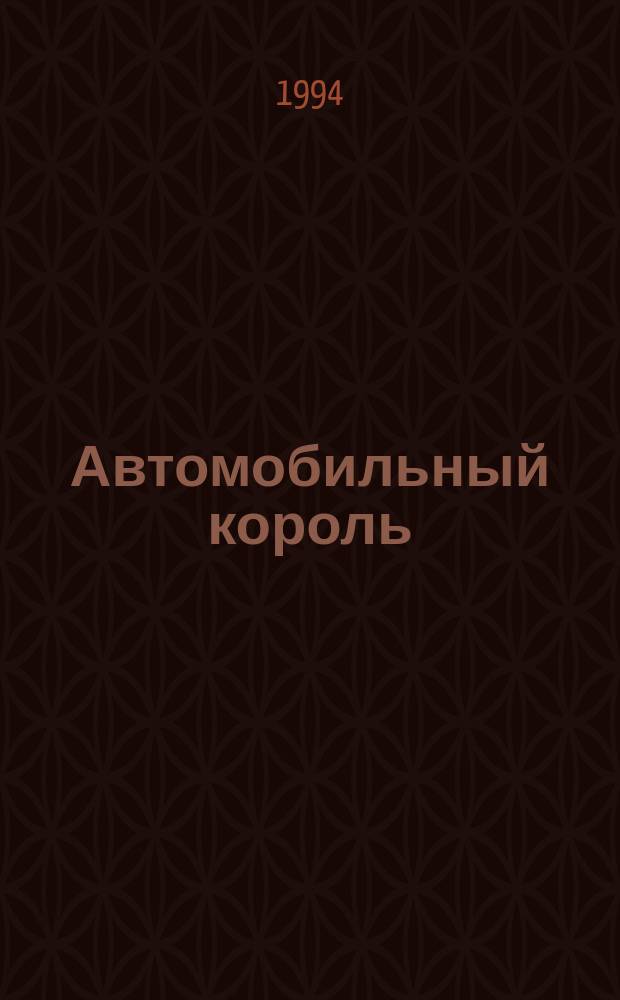 1994

Автомобильный король